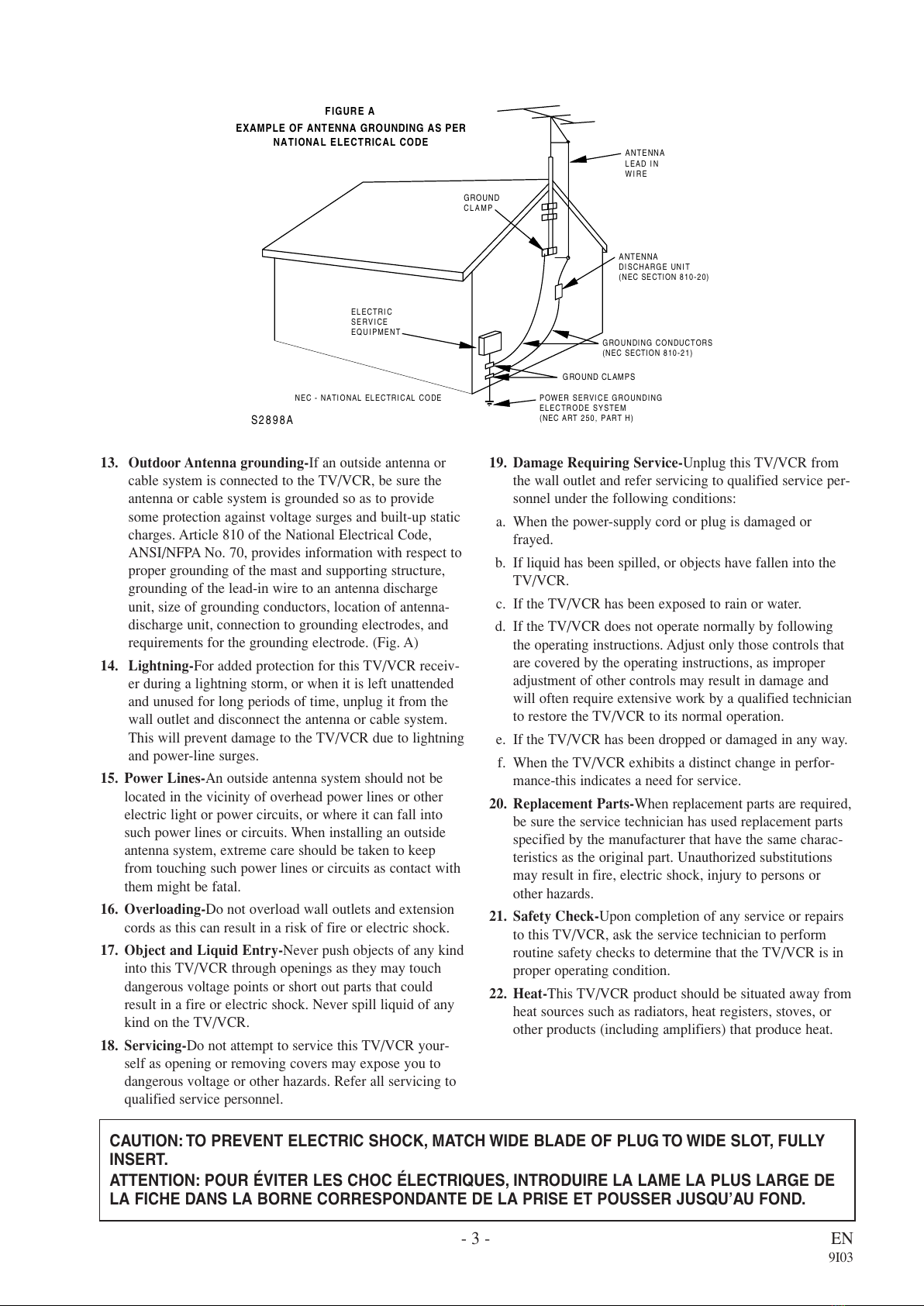 FIGURE A
EXAMPLE OF ANTENNA GROUNDING AS PER NATIONAL ELECTRICAL CODE

ANTENNA LEAD IN WIRE

GROUND CLAMP

ANTENNA DISCHARGE UNIT (NEC SECTION 810-20)

ELECTRIC SERVICE EQUIPMENT

GROUNDING CONDUCTORS (NEC SECTION 810-21)

GROUND CLAMPS

NEC - NATIONAL ELECTRICAL CODE

POWER SERVICE GROUNDING ELECTRODE SYSTEM (NEC ART 250, PART H)

S2898A

13. Outdoor Antenna grounding-If an outside antenna or cable system is connected to the TV/VCR, be sure the antenna or cable system is grounded so as to provide some protection against voltage surges and built-up static charges. Article 810 of the National Electrical Code, ANSI/NFPA No. 70, provides information with respect to proper grounding of the mast and supporting structure, grounding of the lead-in wire to an antenna discharge unit, size of grounding conductors, location of antenna-discharge unit, connection to grounding electrodes, and requirements for the grounding electrode. (Fig. A)

14. Lightning-For added protection for this TV/VCR receiver during a lightning storm, or when it is left unattended and unused for long periods of time, unplug it from the wall outlet and disconnect the antenna or cable system. This will prevent damage to the TV/VCR due to lightning and power-line surges.

15. Power Lines-An outside antenna system should not be located in the vicinity of overhead power lines or other electric light or power circuits, or where it can fall into such power lines or circuits. When installing an outside antenna system, extreme care should be taken to keep from touching such power lines or circuits as contact with them might be fatal.

16. Overloading-Do not overload wall outlets and extension cords as this can result in a risk of fire or electric shock.

17. Object and Liquid Entry-Never push objects of any kind into this TV/VCR through openings as they may touch dangerous voltage points or short out parts that could result in a fire or electric shock. Never spill liquid of any kind on the TV/VCR.

18. Servicing-Do not attempt to service this TV/VCR yourself as opening or removing covers may expose you to dangerous voltage or other hazards. Refer all servicing to qualified service personnel.

19. Damage Requiring Service-Unplug this TV/VCR from the wall outlet and refer servicing to qualified service personnel under the following conditions:
a. When the power-supply cord or plug is damaged or frayed.
b. If liquid has been spilled, or objects have fallen into the TV/VCR.
c. If the TV/VCR has been exposed to rain or water.
d. If the TV/VCR does not operate normally by following the operating instructions. Adjust only those controls that are covered by the operating instructions, as improper adjustment of other controls may result in damage and will often require extensive work by a qualified technician to restore the TV/VCR to its normal operation.
e. If the TV/VCR has been dropped or damaged in any way.
f. When the TV/VCR exhibits a distinct change in performance-this indicates a need for service.

20. Replacement Parts-When replacement parts are required, be sure the service technician has used replacement parts specified by the manufacturer that have the same characteristics as the original part. Unauthorized substitutions may result in fire, electric shock, injury to persons or other hazards.

21. Safety Check-Upon completion of any service or repairs to this TV/VCR, ask the service technician to perform routine safety checks to determine that the TV/VCR is in proper operating condition.

22. Heat-This TV/VCR product should be situated away from heat sources such as radiators, heat registers, stoves, or other products (including amplifiers) that produce heat.

CAUTION: TO PREVENT ELECTRIC SHOCK, MATCH WIDE BLADE OF PLUG TO WIDE SLOT, FULLY INSERT.
ATTENTION: POUR ÉVITER LES CHOC ÉLECTRIQUES, INTRODUIRE LA LAME LA PLUS LARGE DE LA FICHE DANS LA BORNE CORRESPONDANTE DE LA PRISE ET POUSSER JUSQU'AU FOND.

- 3 -
EN
9I03